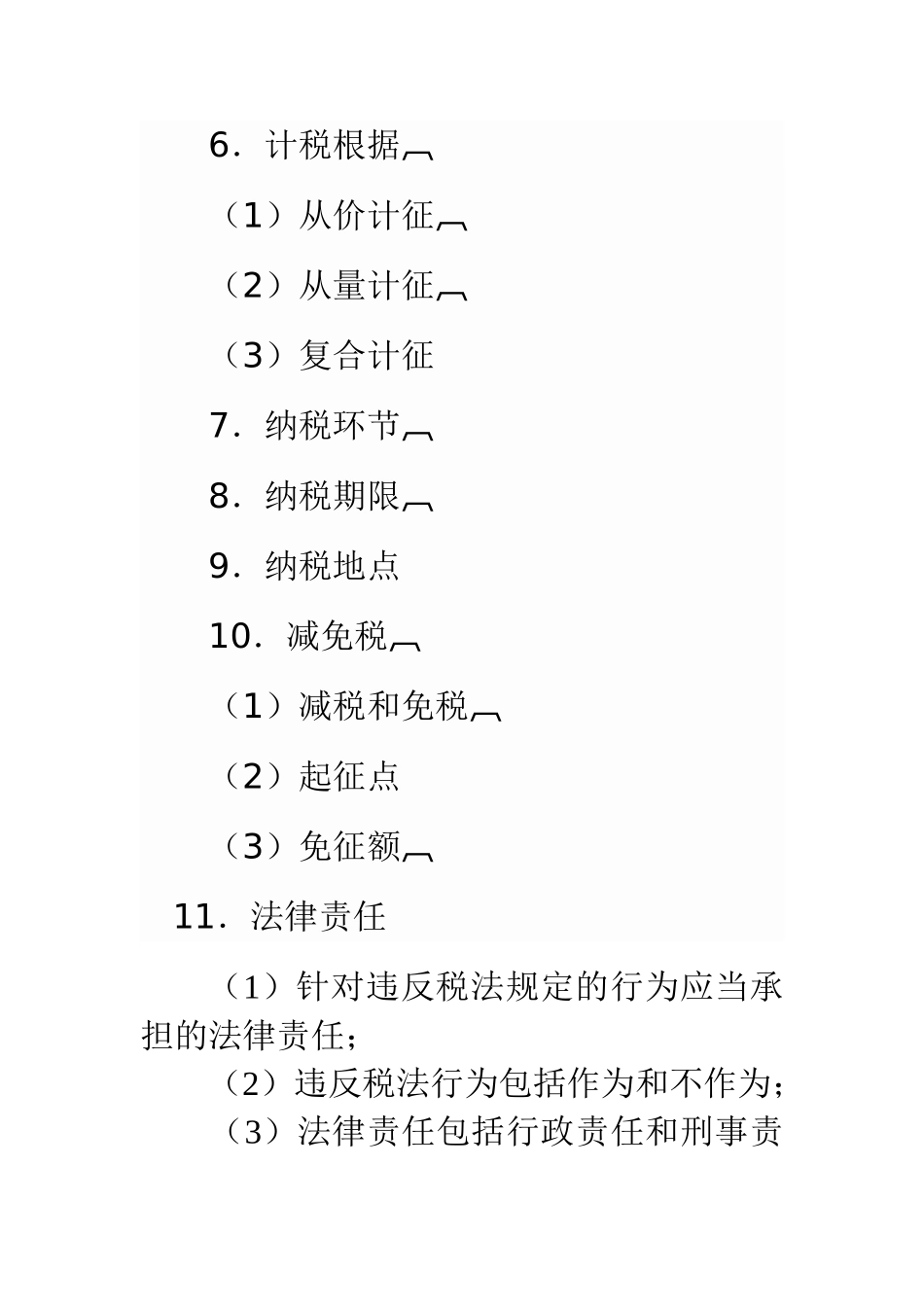 6．计税根据

（1）从价计征

（2）从量计征

（3）复合计征

7．纳税环节

8．纳税期限

9．纳税地点

10．减免税

（1）减税和免税

（2）起征点

（3）免征额

11．法律责任

（1）针对违反税法规定的行为应当承担的法律责任；

（2）违反税法行为包括作为和不作为；

（3）法律责任包括行政责任和刑事责